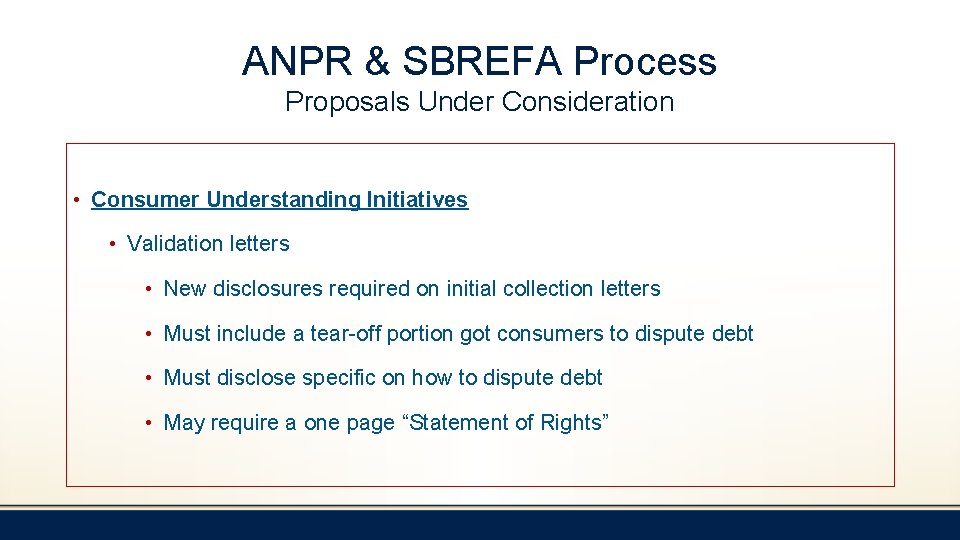 ANPR & SBREFA Process
Proposals Under Consideration

• Consumer Understanding Initiatives

• Validation letters

• New disclosures required on initial collection letters

• Must include a tear-off portion got consumers to dispute debt

• Must disclose specific on how to dispute debt

• May require a one page “Statement of Rights”